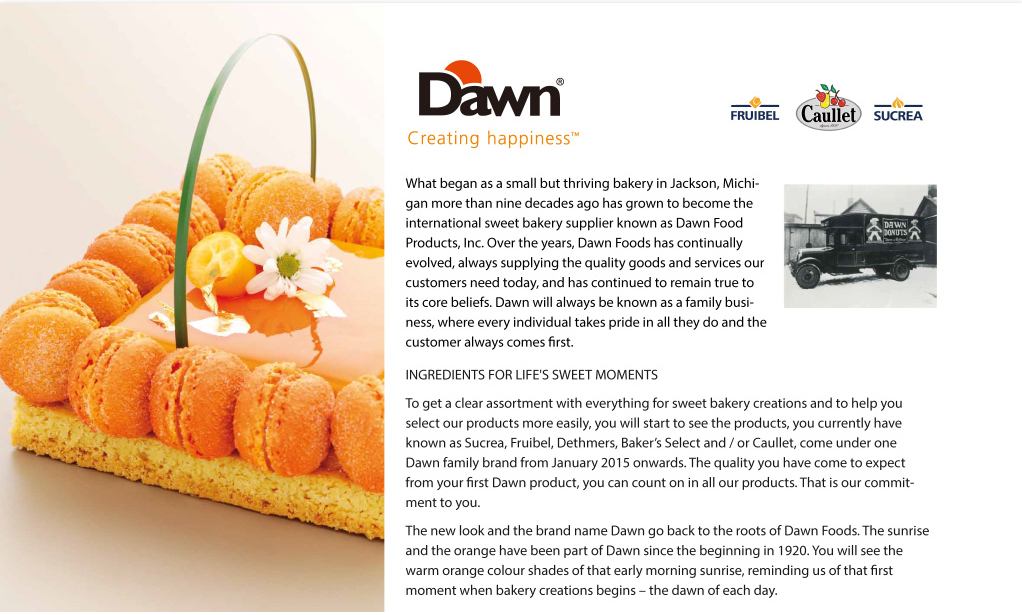 Dawn®
Creating happiness™

FRUIBEL Caullet SUCREA

What began as a small but thriving bakery in Jackson, Michigan more than nine decades ago has grown to become the international sweet bakery supplier known as Dawn Food Products, Inc. Over the years, Dawn Foods has continually evolved, always supplying the quality goods and services our customers need today, and has continued to remain true to its core beliefs. Dawn will always be known as a family business, where every individual takes pride in all they do and the customer always comes first.

DAWN DONUTS

INGREDIENTS FOR LIFE'S SWEET MOMENTS

To get a clear assortment with everything for sweet bakery creations and to help you select our products more easily, you will start to see the products, you currently have known as Sucrea, Fruibel, Dethmers, Baker's Select and / or Caullet, come under one Dawn family brand from January 2015 onwards. The quality you have come to expect from your first Dawn product, you can count on in all our products. That is our commitment to you.

The new look and the brand name Dawn go back to the roots of Dawn Foods. The sunrise and the orange have been part of Dawn since the beginning in 1920. You will see the warm orange colour shades of that early morning sunrise, reminding us of that first moment when bakery creations begins – the dawn of each day.